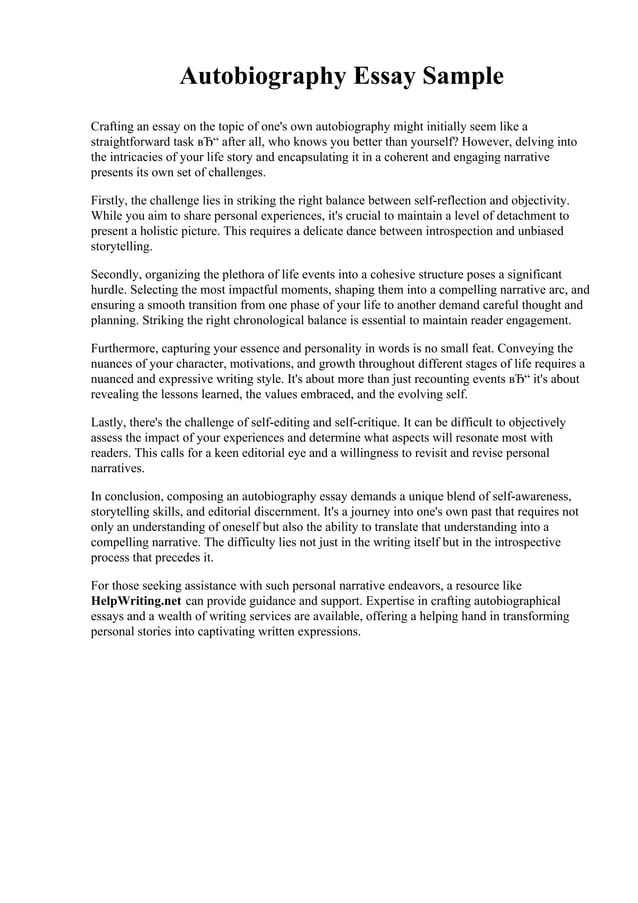 Autobiography Essay Sample

Crafting an essay on the topic of one's own autobiography might initially seem like a straightforward task вЂ“ after all, who knows you better than yourself? However, delving into the intricacies of your life story and encapsulating it in a coherent and engaging narrative presents its own set of challenges.

Firstly, the challenge lies in striking the right balance between self-reflection and objectivity. While you aim to share personal experiences, it's crucial to maintain a level of detachment to present a holistic picture. This requires a delicate dance between introspection and unbiased storytelling.

Secondly, organizing the plethora of life events into a cohesive structure poses a significant hurdle. Selecting the most impactful moments, shaping them into a compelling narrative arc, and ensuring a smooth transition from one phase of your life to another demand careful thought and planning. Striking the right chronological balance is essential to maintain reader engagement.

Furthermore, capturing your essence and personality in words is no small feat. Conveying the nuances of your character, motivations, and growth throughout different stages of life requires a nuanced and expressive writing style. It's about more than just recounting events вЂ“ it's about revealing the lessons learned, the values embraced, and the evolving self.

Lastly, there's the challenge of self-editing and self-critique. It can be difficult to objectively assess the impact of your experiences and determine what aspects will resonate most with readers. This calls for a keen editorial eye and a willingness to revisit and revise personal narratives.

In conclusion, composing an autobiography essay demands a unique blend of self-awareness, storytelling skills, and editorial discernment. It's a journey into one's own past that requires not only an understanding of oneself but also the ability to translate that understanding into a compelling narrative. The difficulty lies not just in the writing itself but in the introspective process that precedes it.

For those seeking assistance with such personal narrative endeavors, a resource like HelpWriting.net can provide guidance and support. Expertise in crafting autobiographical essays and a wealth of writing services are available, offering a helping hand in transforming personal stories into captivating written expressions.